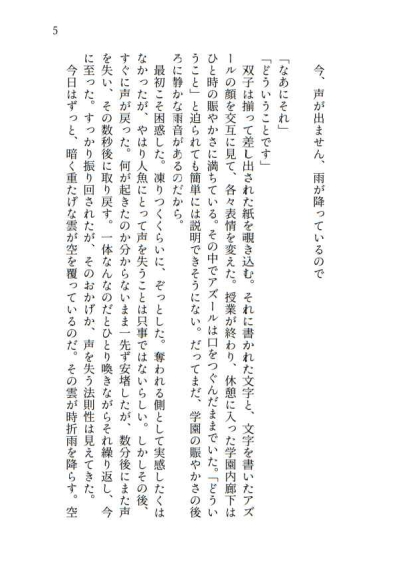 5

今、声が出ません、雨が降っているので

「なあにそれ」
「どういうことです」

双子は揃って差し出された紙を覗き込む。それに書かれた文字と、文字を書いたアズールの顔を交互に見て、各々表情を変えた。授業が終わり、休憩に入った学園内廊下はひと時の賑やかさに満ちている。その中でアズールは口をつぐんだままでいた。「どういうこと」と迫られても簡単には説明できそうにない。だってまだ、学園の賑やかさの後ろに静かな雨音があるのだから。

最初こそ困惑した。凍りつくくらいに、ぞっとした。奪われる側として実感したくはなかったが、やはり人魚にとって声を失うことは只事ではないらしい。しかしその後、すぐに声が戻った。何が起きたのか分からないまま一先ず安堵したが、数分後にまた声を失い、その数秒後に取り戻す。一体なんなのだとひとり喚きながらそれ繰り返し、今に至った。すっかり振り回されたが、そのおかげか、声を失う法則性は見えてきた。

今日はずっと、暗く重たげな雲が空を覆っているのだ。その雲が時折雨を降らす。空